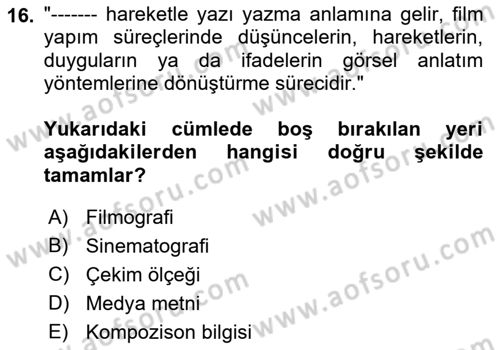 16. "------- hareketle yazı yazma anlamına gelir, film yapım süreçlerinde düşüncelerin, hareketlerin, duyguların ya da ifadelerin görsel anlatım yöntemlerine dönüştürme sürecidir."

Yukarıdaki cümlede boş bırakılan yeri aşağıdakilerden hangisi doğru şekilde tamamlar?

A) Filmografi
B) Sinematografi
C) Çekim ölçeği
D) Medya metni
E) Kompozison bilgisi

www.aofsoru.com